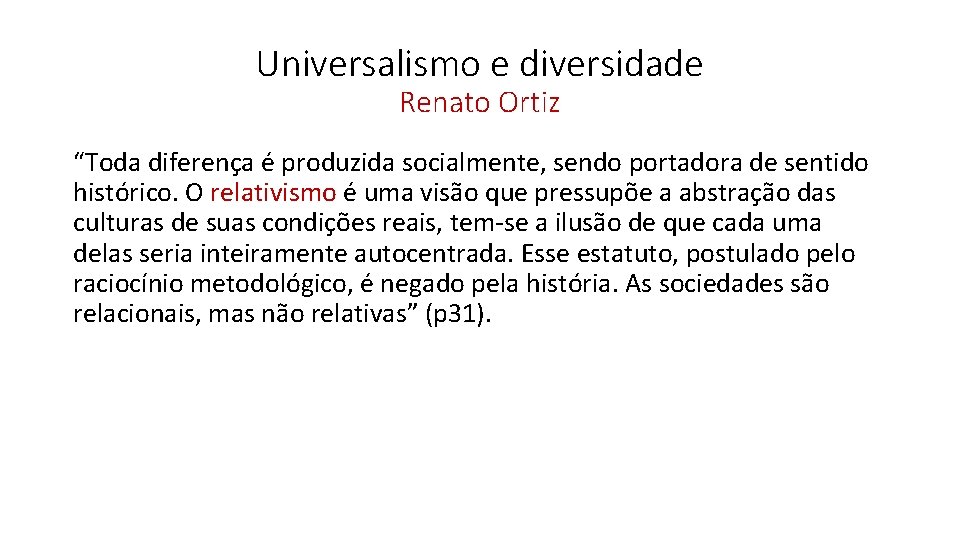 Universalismo e diversidade
Renato Ortiz

“Toda diferença é produzida socialmente, sendo portadora de sentido histórico. O relativismo é uma visão que pressupõe a abstração das culturas de suas condições reais, tem-se a ilusão de que cada uma delas seria inteiramente autocentrada. Esse estatuto, postulado pelo raciocínio metodológico, é negado pela história. As sociedades são relacionais, mas não relativas” (p31).